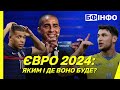 БФ ІНФО

ЄВРО 2024:
ЯКИМ І ДЕ ВОНО БУДЕ?